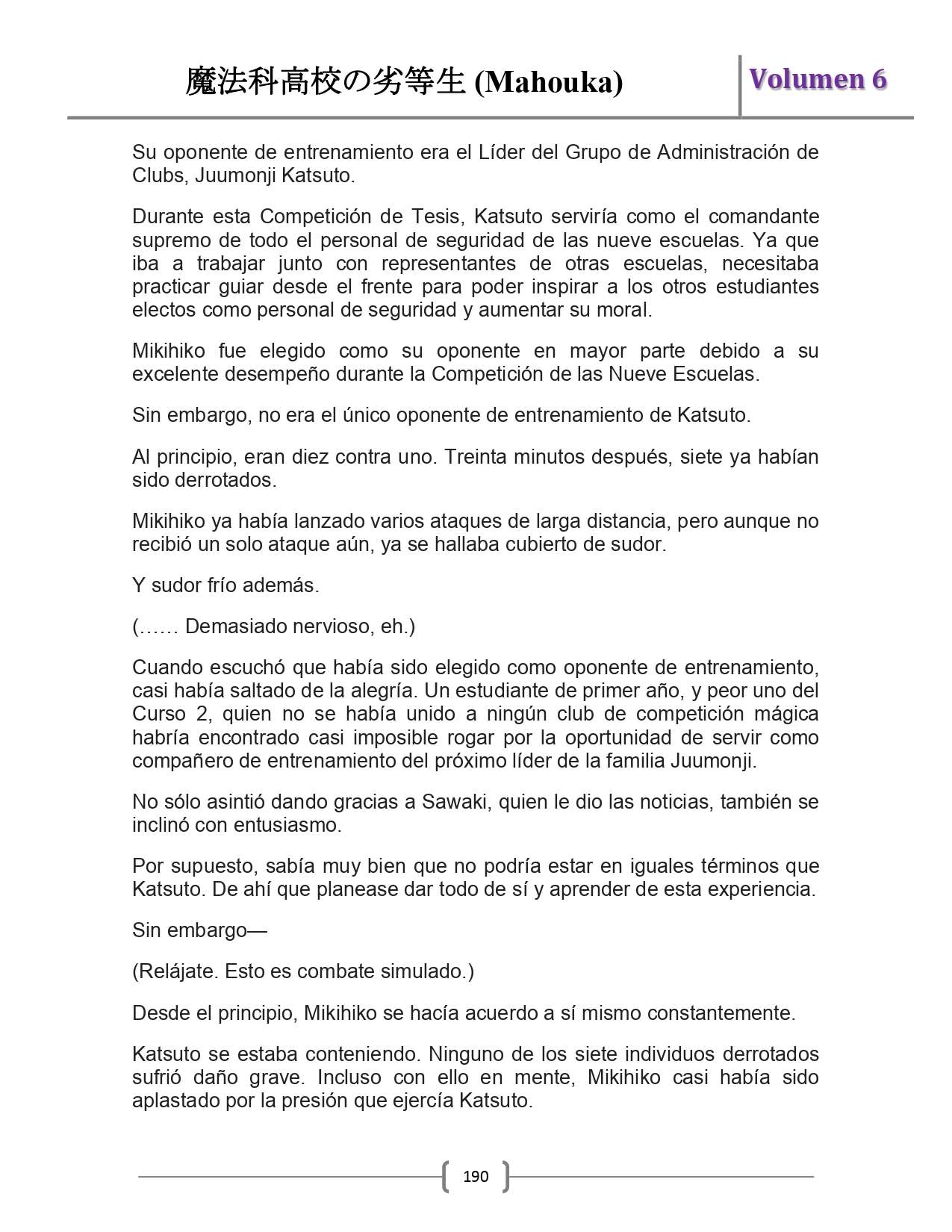 魔法科高校の劣等生 (Mahouka)

Volumen 6

Su oponente de entrenamiento era el Líder del Grupo de Administración de Clubs, Juumonji Katsuto.

Durante esta Competición de Tesis, Katsuto serviría como el comandante supremo de todo el personal de seguridad de las nueve escuelas. Ya que iba a trabajar junto con representantes de otras escuelas, necesitaba practicar guiar desde el frente para poder inspirar a los otros estudiantes electos como personal de seguridad y aumentar su moral.

Mikihiko fue elegido como su oponente en mayor parte debido a su excelente desempeño durante la Competición de las Nueve Escuelas.

Sin embargo, no era el único oponente de entrenamiento de Katsuto.

Al principio, eran diez contra uno. Treinta minutos después, siete ya habían sido derrotados.

Mikihiko ya había lanzado varios ataques de larga distancia, pero aunque no recibió un solo ataque aún, ya se hallaba cubierto de sudor.

Y sudor frío además.

(…… Demasiado nervioso, eh.)

Cuando escuchó que había sido elegido como oponente de entrenamiento, casi había saltado de la alegría. Un estudiante de primer año, y peor uno del Curso 2, quien no se había unido a ningún club de competición mágica habría encontrado casi imposible rogar por la oportunidad de servir como compañero de entrenamiento del próximo líder de la familia Juumonji.

No sólo asintió dando gracias a Sawaki, quien le dio las noticias, también se inclinó con entusiasmo.

Por supuesto, sabía muy bien que no podría estar en iguales términos que Katsuto. De ahí que planease dar todo de sí y aprender de esta experiencia.

Sin embargo—

(Relájate. Esto es combate simulado.)

Desde el principio, Mikihiko se hacía acuerdo a sí mismo constantemente.

Katsuto se estaba conteniendo. Ninguno de los siete individuos derrotados sufrió daño grave. Incluso con ello en mente, Mikihiko casi había sido aplastado por la presión que ejercía Katsuto.

190